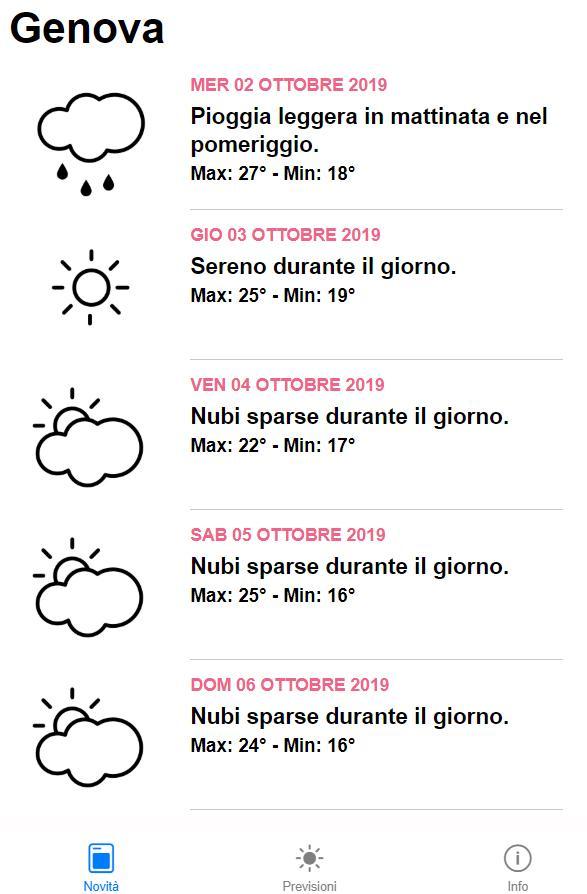 Genova

MER 02 OTTOBRE 2019
Pioggia leggera in mattinata e nel pomeriggio.
Max: 27° - Min: 18°

GIO 03 OTTOBRE 2019
Sereno durante il giorno.
Max: 25° - Min: 19°

VEN 04 OTTOBRE 2019
Nubi sparse durante il giorno.
Max: 22° - Min: 17°

SAB 05 OTTOBRE 2019
Nubi sparse durante il giorno.
Max: 25° - Min: 16°

DOM 06 OTTOBRE 2019
Nubi sparse durante il giorno.
Max: 24° - Min: 16°

Novità
Previsioni
Info